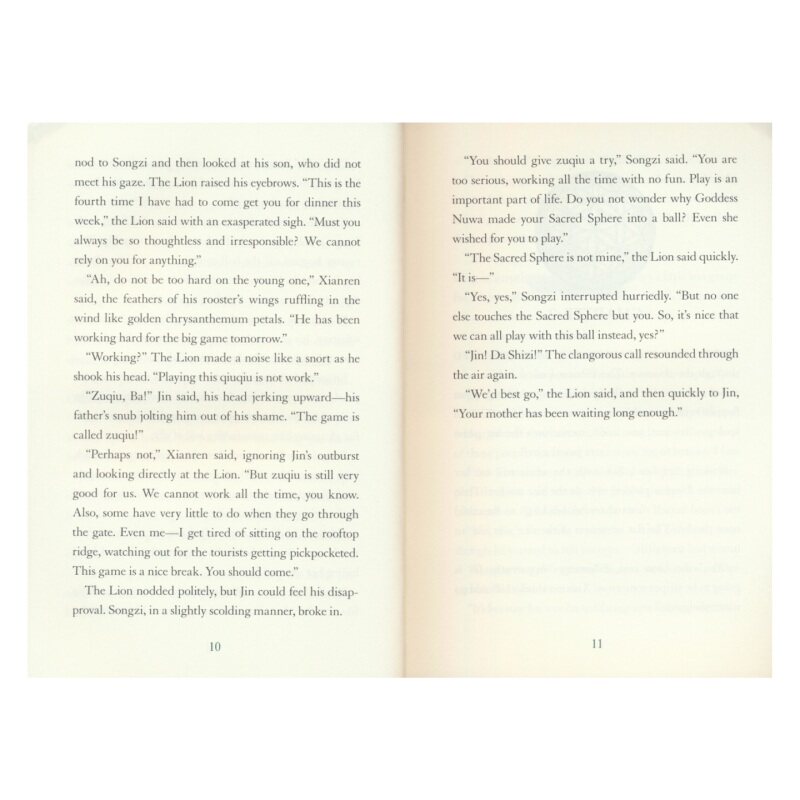 nod to Songzi and then looked at his son, who did not meet his gaze. The Lion raised his eyebrows. "This is the fourth time I have had to come get you for dinner this week," the Lion said with an exasperated sigh. "Must you always be so thoughtless and irresponsible? We cannot rely on you for anything."

"Ah, do not be too hard on the young one," Xianren said, the feathers of his rooster's wings ruffling in the wind like golden chrysanthemum petals. "He has been working hard for the big game tomorrow."

"Working?" The Lion made a noise like a snort as he shook his head. "Playing this qiuqiu is not work."

"Zuqiu, Ba!" Jin said, his head jerking upward—his father's snub jolting him out of his shame. "The game is called zuqiu!"

"Perhaps not," Xianren said, ignoring Jin's outburst and looking directly at the Lion. "But zuqiu is still very good for us. We cannot work all the time, you know. Also, some have very little to do when they go through the gate. Even me—I get tired of sitting on the rooftop ridge, watching out for the tourists getting pickpocketed. This game is a nice break. You should come."

The Lion nodded politely, but Jin could feel his disapproval. Songzi, in a slightly scolding manner, broke in.

10

"You should give zuqiu a try," Songzi said. "You are too serious, working all the time with no fun. Play is an important part of life. Do you not wonder why Goddess Nuwa made your Sacred Sphere into a ball? Even she wished for you to play."

"The Sacred Sphere is not mine," the Lion said quickly. "It is—"

"Yes, yes," Songzi interrupted hurriedly. "But no one else touches the Sacred Sphere but you. So, it's nice that we can all play with this ball instead, yes?"

"Jin! Da Shizi!" The clangorous call resounded through the air again.

"We'd best go," the Lion said, and then quickly to Jin, "Your mother has been waiting long enough."

11